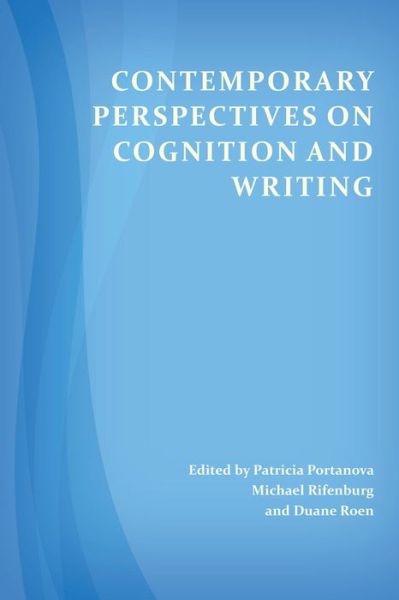 CONTEMPORARY PERSPECTIVES ON COGNITION AND WRITING

Edited by Patricia Portanova
Michael Rifenburg
and Duane Roen